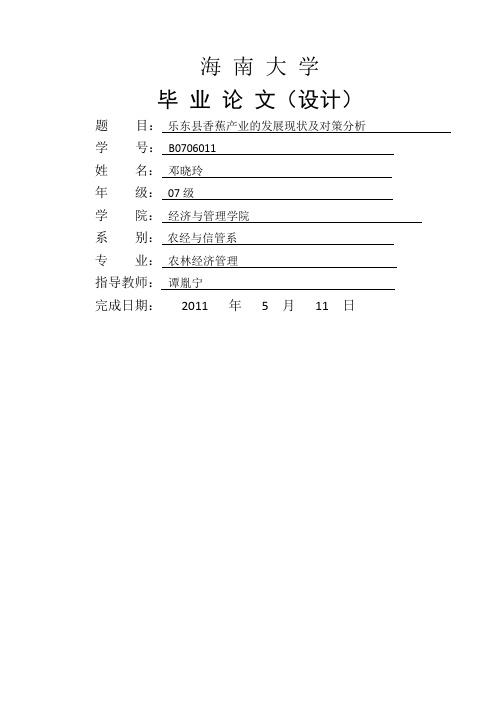 海 南 大 学

毕 业 论 文（设计）

题　　目：乐东县香蕉产业的发展现状及对策分析

学　　号：B0706011

姓　　名：邓晓玲

年　　级：07 级

学　　院：经济与管理学院

系　　别：农经与信管系

专　　业：农林经济管理

指导教师：谭胤宁

完成日期：　2011　年　5　月　11　日